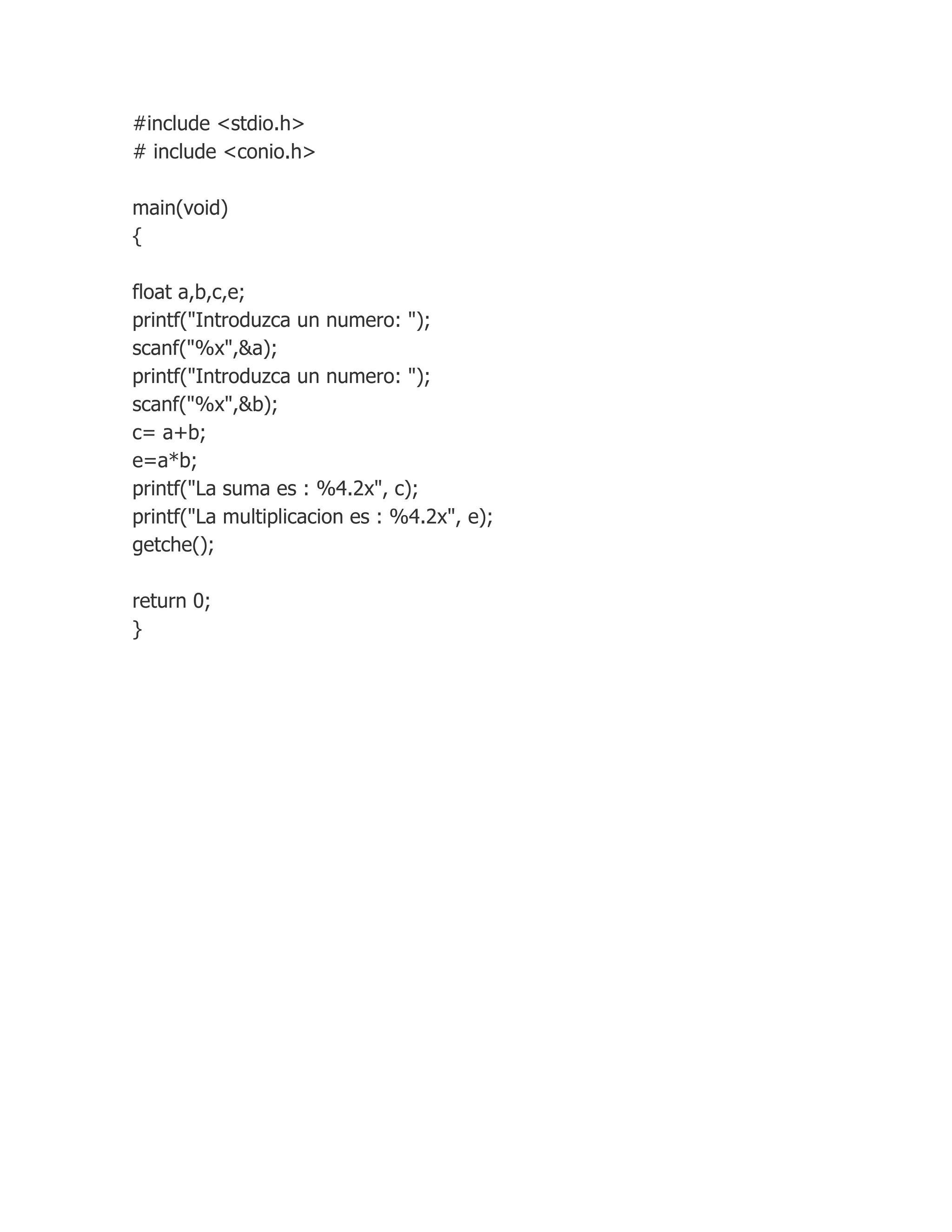 #include <stdio.h>
# include <conio.h>

main(void)
{

float a,b,c,e;
printf("Introduzca un numero: ");
scanf("%x",&a);
printf("Introduzca un numero: ");
scanf("%x",&b);
c= a+b;
e=a*b;
printf("La suma es : %4.2x", c);
printf("La multiplicacion es : %4.2x", e);
getche();

return 0;
}